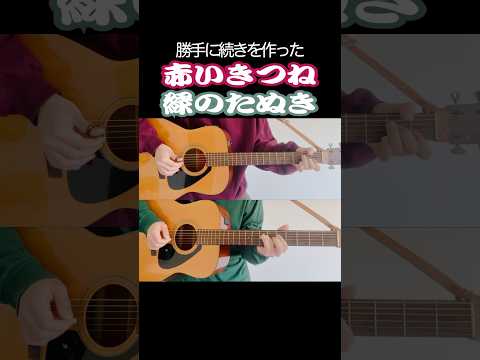 勝手に続きを作った
赤いきつね
緑のたぬき